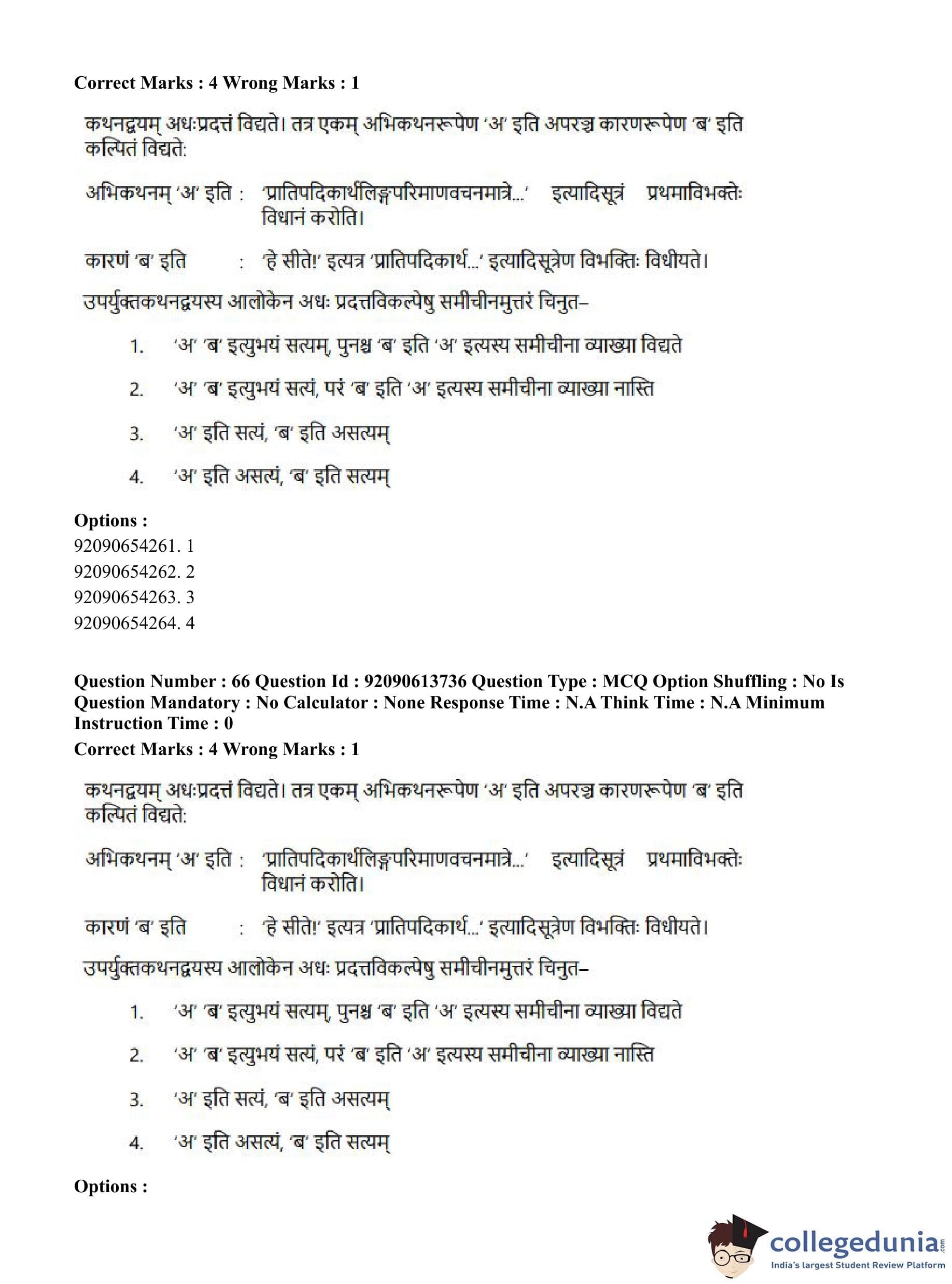 Correct Marks : 4 Wrong Marks : 1

कथनद्वयम् अधःप्रदत्तं विद्यते। तत्र एकम् अभिकथनरूपेण 'अ' इति अपरञ्च कारणरूपेण 'ब' इति कल्पितं विद्यते:

अभिकथनम् 'अ' इति : 'प्रातिपदिकार्थलिङ्गपरिमाणवचनमात्रे...' इत्यादिसूत्रं प्रथमाविभक्तेः विधानं करोति।

कारणं 'ब' इति : 'हे सीते!' इत्यत्र 'प्रातिपदिकार्थ...' इत्यादिसूत्रेण विभक्तिः विधीयते।

उपर्युक्तकथनद्वयस्य आलोकेन अधः प्रदत्तविकल्पेषु समीचीनमुत्तरं चिनुत–

1. 'अ' 'ब' इत्युभयं सत्यम्, पुनश्च 'ब' इति 'अ' इत्यस्य समीचीना व्याख्या विद्यते

2. 'अ' 'ब' इत्युभयं सत्यं, परं 'ब' इति 'अ' इत्यस्य समीचीना व्याख्या नास्ति

3. 'अ' इति सत्यं, 'ब' इति असत्यम्

4. 'अ' इति असत्यं, 'ब' इति सत्यम्

Options :
92090654261. 1
92090654262. 2
92090654263. 3
92090654264. 4

Question Number : 66 Question Id : 92090613736 Question Type : MCQ Option Shuffling : No Is Question Mandatory : No Calculator : None Response Time : N.A Think Time : N.A Minimum Instruction Time : 0
Correct Marks : 4 Wrong Marks : 1

कथनद्वयम् अधःप्रदत्तं विद्यते। तत्र एकम् अभिकथनरूपेण 'अ' इति अपरञ्च कारणरूपेण 'ब' इति कल्पितं विद्यते:

अभिकथनम् 'अ' इति : 'प्रातिपदिकार्थलिङ्गपरिमाणवचनमात्रे...' इत्यादिसूत्रं प्रथमाविभक्तेः विधानं करोति।

कारणं 'ब' इति : 'हे सीते!' इत्यत्र 'प्रातिपदिकार्थ...' इत्यादिसूत्रेण विभक्तिः विधीयते।

उपर्युक्तकथनद्वयस्य आलोकेन अधः प्रदत्तविकल्पेषु समीचीनमुत्तरं चिनुत–

1. 'अ' 'ब' इत्युभयं सत्यम्, पुनश्च 'ब' इति 'अ' इत्यस्य समीचीना व्याख्या विद्यते

2. 'अ' 'ब' इत्युभयं सत्यं, परं 'ब' इति 'अ' इत्यस्य समीचीना व्याख्या नास्ति

3. 'अ' इति सत्यं, 'ब' इति असत्यम्

4. 'अ' इति असत्यं, 'ब' इति सत्यम्

Options :

collegedunia.com
India's largest Student Review Platform